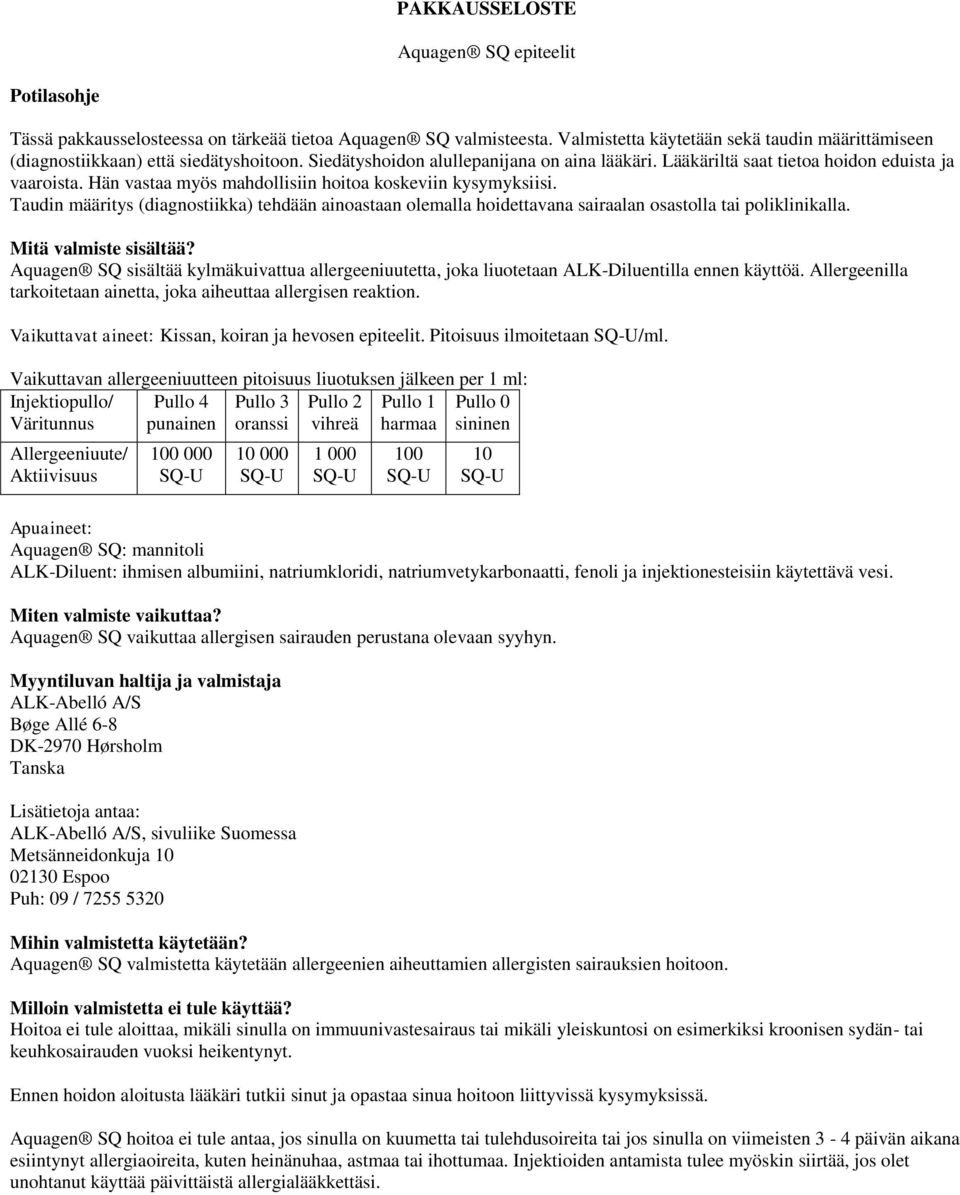 PAKKAUSSELOSTE

Aquagen® SQ epiteelit

Potilasohje

Tässä pakkausselosteessa on tärkeää tietoa Aquagen® SQ valmisteesta. Valmistetta käytetään sekä taudin määrittämiseen (diagnostiikkaan) että siedätyshoitoon. Siedätyshoidon alullepanijana on aina lääkäri. Lääkäriltä saat tietoa hoidon eduista ja vaaroista. Hän vastaa myös mahdollisiin hoitoa koskeviin kysymyksiisi. Taudin määritys (diagnostiikka) tehdään ainoastaan olemalla hoidettavana sairaalan osastolla tai poliklinikalla.

Mitä valmiste sisältää?
Aquagen® SQ sisältää kylmäkuivattua allergeeniuutetta, joka liuotetaan ALK-Diluentilla ennen käyttöä. Allergeenilla tarkoitetaan ainetta, joka aiheuttaa allergisen reaktion.

Vaikuttavat aineet: Kissan, koiran ja hevosen epiteelit. Pitoisuus ilmoitetaan SQ-U/ml.

Vaikuttavan allergeeniuutteen pitoisuus liuotuksen jälkeen per 1 ml:

| Injektiopullo/ Väritunnus | Pullo 4 punainen | Pullo 3 oranssi | Pullo 2 vihreä | Pullo 1 harmaa | Pullo 0 sininen |
|---|---|---|---|---|---|
| Allergeeniuute/ Aktiivisuus | 100 000 SQ-U | 10 000 SQ-U | 1 000 SQ-U | 100 SQ-U | 10 SQ-U |

Apuaineet:
Aquagen® SQ: mannitoli
ALK-Diluent: ihmisen albumiini, natriumkloridi, natriumvetykarbonaatti, fenoli ja injektionesteisiin käytettävä vesi.

Miten valmiste vaikuttaa?
Aquagen® SQ vaikuttaa allergisen sairauden perustana olevaan syyhyn.

Myyntiluvan haltija ja valmistaja
ALK-Abelló A/S
Bøge Allé 6-8
DK-2970 Hørsholm
Tanska

Lisätietoja antaa:
ALK-Abelló A/S, sivuliike Suomessa
Metsänneidonkuja 10
02130 Espoo
Puh: 09 / 7255 5320

Mihin valmistetta käytetään?
Aquagen® SQ valmistetta käytetään allergeenien aiheuttamien allergisten sairauksien hoitoon.

Milloin valmistetta ei tule käyttää?
Hoitoa ei tule aloittaa, mikäli sinulla on immuunivastesairaus tai mikäli yleiskuntosi on esimerkiksi kroonisen sydän- tai keuhkosairauden vuoksi heikentynyt.

Ennen hoidon aloitusta lääkäri tutkii sinut ja opastaa sinua hoitoon liittyvissä kysymyksissä.

Aquagen® SQ hoitoa ei tule antaa, jos sinulla on kuumetta tai tulehdusoireita tai jos sinulla on viimeisten 3 - 4 päivän aikana esiintynyt allergiaoireita, kuten heinänuhaa, astmaa tai ihottumaa. Injektioiden antamista tulee myöskin siirtää, jos olet unohtanut käyttää päivittäistä allergialääkettäsi.